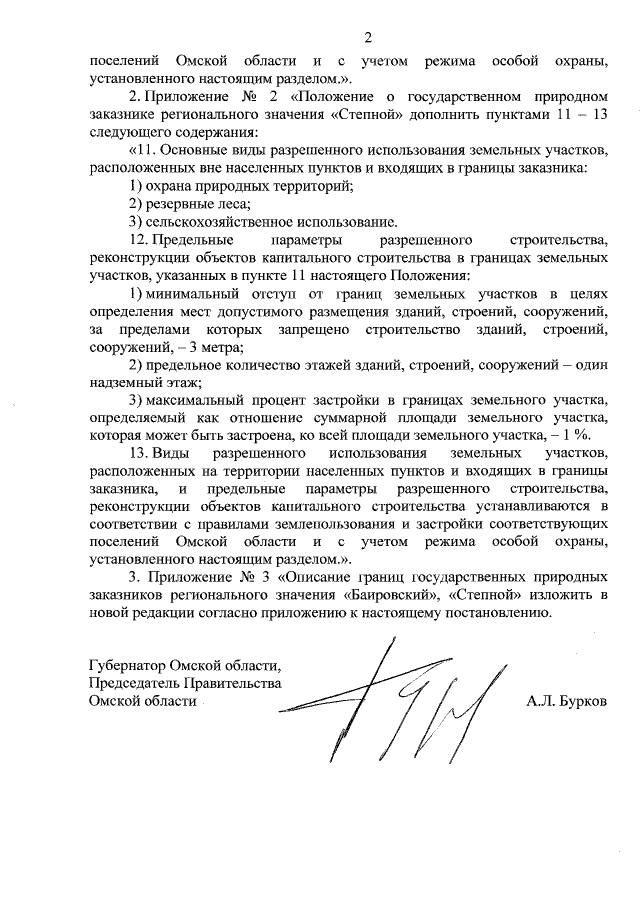 2

поселений Омской области и с учетом режима особой охраны, установленного настоящим разделом.».

2. Приложение № 2 «Положение о государственном природном заказнике регионального значения «Степной» дополнить пунктами 11 – 13 следующего содержания:

«11. Основные виды разрешенного использования земельных участков, расположенных вне населенных пунктов и входящих в границы заказника:

1) охрана природных территорий;

2) резервные леса;

3) сельскохозяйственное использование.

12. Предельные параметры разрешенного строительства, реконструкции объектов капитального строительства в границах земельных участков, указанных в пункте 11 настоящего Положения:

1) минимальный отступ от границ земельных участков в целях определения мест допустимого размещения зданий, строений, сооружений, за пределами которых запрещено строительство зданий, строений, сооружений, – 3 метра;

2) предельное количество этажей зданий, строений, сооружений – один надземный этаж;

3) максимальный процент застройки в границах земельного участка, определяемый как отношение суммарной площади земельного участка, которая может быть застроена, ко всей площади земельного участка, – 1 %.

13. Виды разрешенного использования земельных участков, расположенных на территории населенных пунктов и входящих в границы заказника, и предельные параметры разрешенного строительства, реконструкции объектов капитального строительства устанавливаются в соответствии с правилами землепользования и застройки соответствующих поселений Омской области и с учетом режима особой охраны, установленного настоящим разделом.».

3. Приложение № 3 «Описание границ государственных природных заказников регионального значения «Баировский», «Степной» изложить в новой редакции согласно приложению к настоящему постановлению.

Губернатор Омской области,
Председатель Правительства
Омской области

А.Л. Бурков